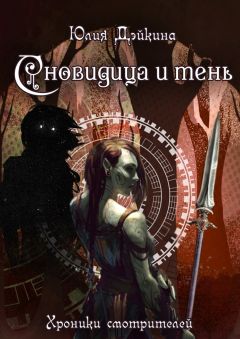 Юлия Дэйкина

Сновидица и тень

Хроники смотрителей